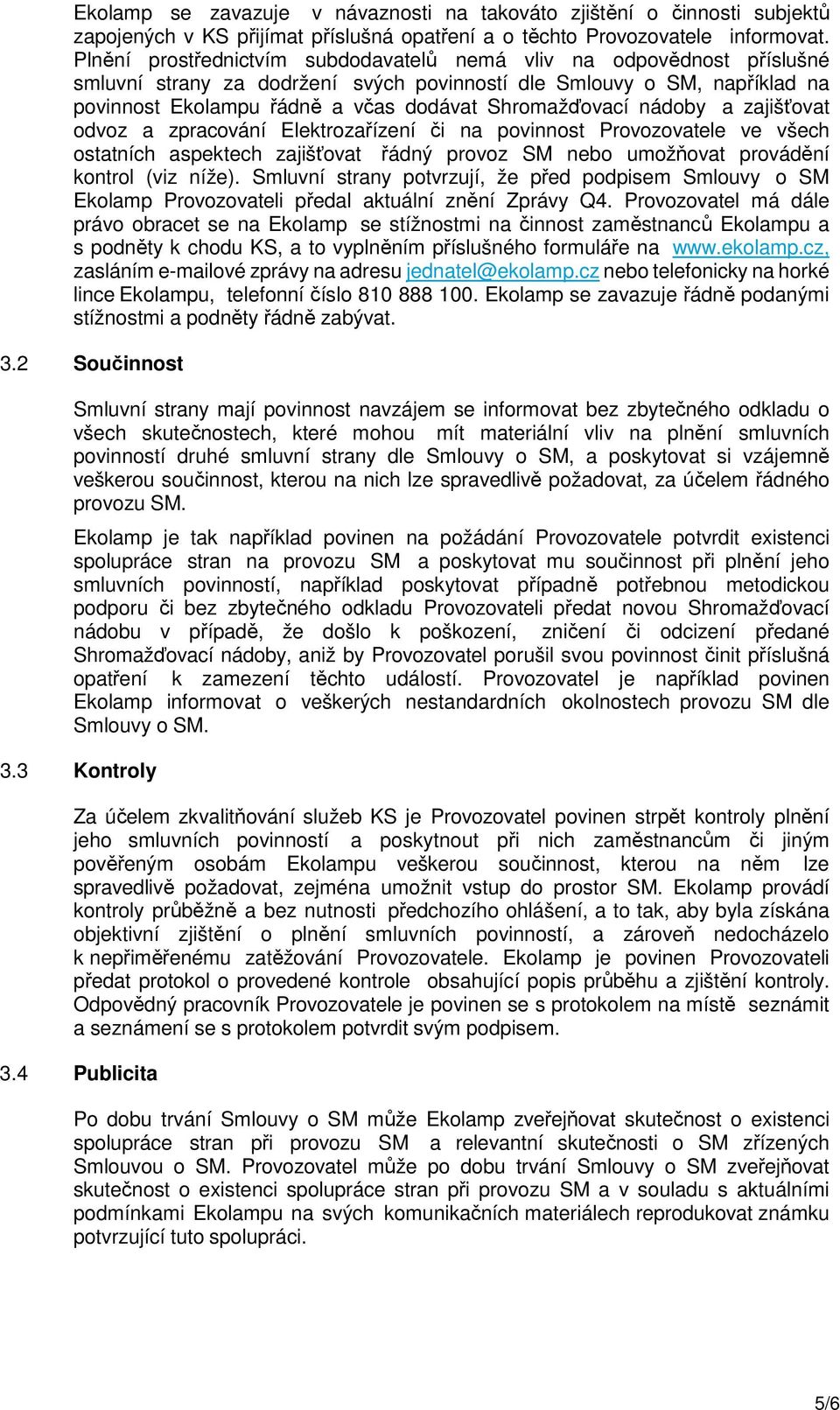 Ekolamp se zavazuje v návaznosti na takováto zjištění o činnosti subjektů zapojených v KS přijímat příslušná opatření a o těchto Provozovatele informovat. Plnění prostřednictvím subdodavatelů nemá vliv na odpovědnost příslušné smluvní strany za dodržení svých povinností dle Smlouvy o SM, například na povinnost Ekolampu řádně a včas dodávat Shromažďovací nádoby a zajišťovat odvoz a zpracování Elektrozařízení či na povinnost Provozovatele ve všech ostatních aspektech zajišťovat řádný provoz SM nebo umožňovat provádění kontrol (viz níže). Smluvní strany potvrzují, že před podpisem Smlouvy o SM Ekolamp Provozovateli předal aktuální znění Zprávy Q4. Provozovatel má dále právo obracet se na Ekolamp se stížnostmi na činnost zaměstnanců Ekolampu a s podněty k chodu KS, a to vyplněním příslušného formuláře na www.ekolamp.cz, zasláním e-mailové zprávy na adresu jednatel@ekolamp.cz nebo telefonicky na horké lince Ekolampu, telefonní číslo 810 888 100. Ekolamp se zavazuje řádně podanými stížnostmi a podněty řádně zabývat.

3.2 Součinnost

Smluvní strany mají povinnost navzájem se informovat bez zbytečného odkladu o všech skutečnostech, které mohou mít materiální vliv na plnění smluvních povinností druhé smluvní strany dle Smlouvy o SM, a poskytovat si vzájemně veškerou součinnost, kterou na nich lze spravedlivě požadovat, za účelem řádného provozu SM.

Ekolamp je tak například povinen na požádání Provozovatele potvrdit existenci spolupráce stran na provozu SM a poskytovat mu součinnost při plnění jeho smluvních povinností, například poskytovat případně potřebnou metodickou podporu či bez zbytečného odkladu Provozovateli předat novou Shromažďovací nádobu v případě, že došlo k poškození, zničení či odcizení předané Shromažďovací nádoby, aniž by Provozovatel porušil svou povinnost činit příslušná opatření k zamezení těchto událostí. Provozovatel je například povinen Ekolamp informovat o veškerých nestandardních okolnostech provozu SM dle Smlouvy o SM.

3.3 Kontroly

Za účelem zkvalitňování služeb KS je Provozovatel povinen strpět kontroly plnění jeho smluvních povinností a poskytnout při nich zaměstnancům či jiným pověřeným osobám Ekolampu veškerou součinnost, kterou na něm lze spravedlivě požadovat, zejména umožnit vstup do prostor SM. Ekolamp provádí kontroly průběžně a bez nutnosti předchozího ohlášení, a to tak, aby byla získána objektivní zjištění o plnění smluvních povinností, a zároveň nedocházelo k nepřiměřenému zatěžování Provozovatele. Ekolamp je povinen Provozovateli předat protokol o provedené kontrole obsahující popis průběhu a zjištění kontroly. Odpovědný pracovník Provozovatele je povinen se s protokolem na místě seznámit a seznámení se s protokolem potvrdit svým podpisem.

3.4 Publicita

Po dobu trvání Smlouvy o SM může Ekolamp zveřejňovat skutečnost o existenci spolupráce stran při provozu SM a relevantní skutečnosti o SM zřízených Smlouvou o SM. Provozovatel může po dobu trvání Smlouvy o SM zveřejňovat skutečnost o existenci spolupráce stran při provozu SM a v souladu s aktuálními podmínkami Ekolampu na svých komunikačních materiálech reprodukovat známku potvrzující tuto spolupráci.

5/6